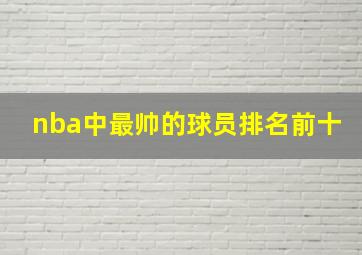 nba中最帅的球员排名前十